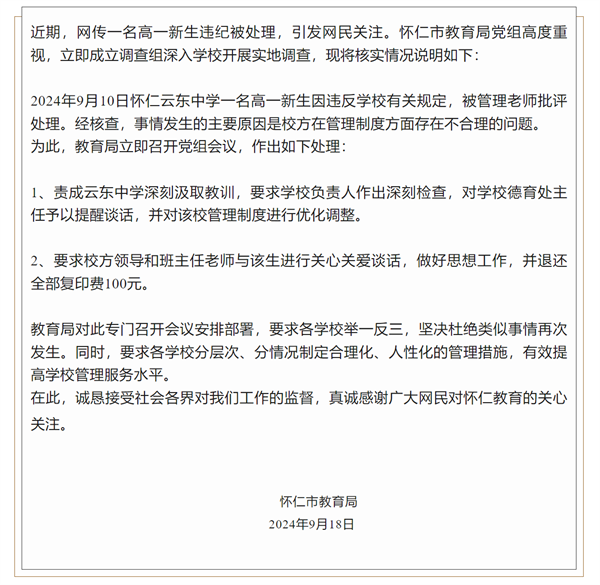 近期，网传一名高一新生违纪被处理，引发网民关注。怀仁市教育局党组高度重视，立即成立调查组深入学校开展实地调查，现将核实情况说明如下：

2024年9月10日怀仁云东中学一名高一新生因违反学校有关规定，被管理老师批评处理。经核查，事情发生的主要原因是校方在管理制度方面存在不合理的问题。
为此，教育局立即召开党组会议，作出如下处理：

1、责成云东中学深刻汲取教训，要求学校负责人作出深刻检查，对学校德育处主任予以提醒谈话，并对该校管理制度进行优化调整。

2、要求校方领导和班主任老师与该生进行关心关爱谈话，做好思想工作，并退还全部复印费100元。

教育局对此专门召开会议安排部署，要求各学校举一反三，坚决杜绝类似事情再次发生。同时，要求各学校分层次、分情况制定合理化、人性化的管理措施，有效提高学校管理服务水平。
在此，诚恳接受社会各界对我们工作的监督，真诚感谢广大网民对怀仁教育的关心关注。

怀仁市教育局
2024年9月18日